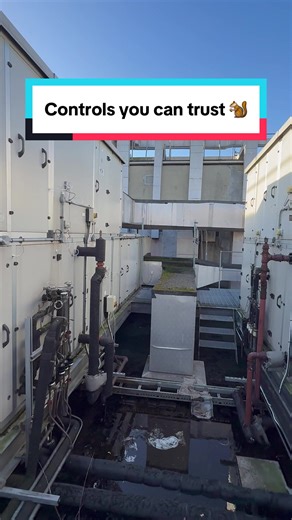 Controls you can trust 🐿️